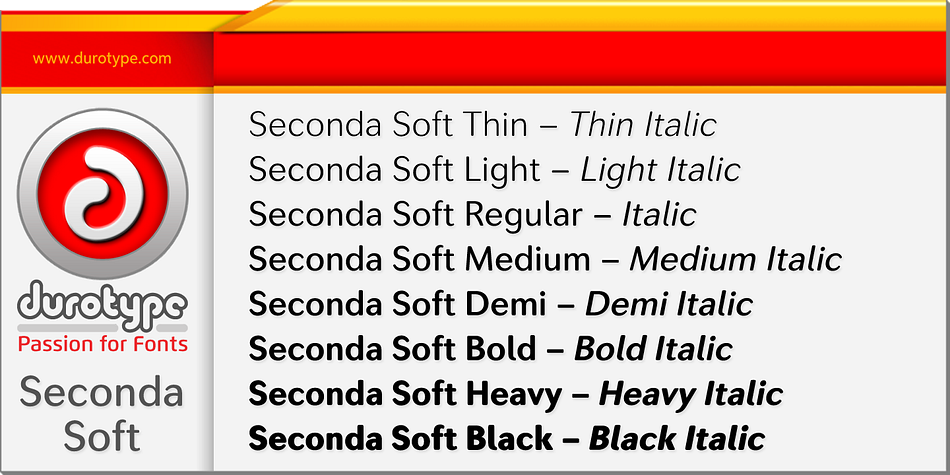 www.durotype.com

durotype
Passion for Fonts

Seconda Soft

Seconda Soft Thin – Thin Italic
Seconda Soft Light – Light Italic
Seconda Soft Regular – Italic
Seconda Soft Medium – Medium Italic
Seconda Soft Demi – Demi Italic
Seconda Soft Bold – Bold Italic
Seconda Soft Heavy – Heavy Italic
Seconda Soft Black – Black Italic